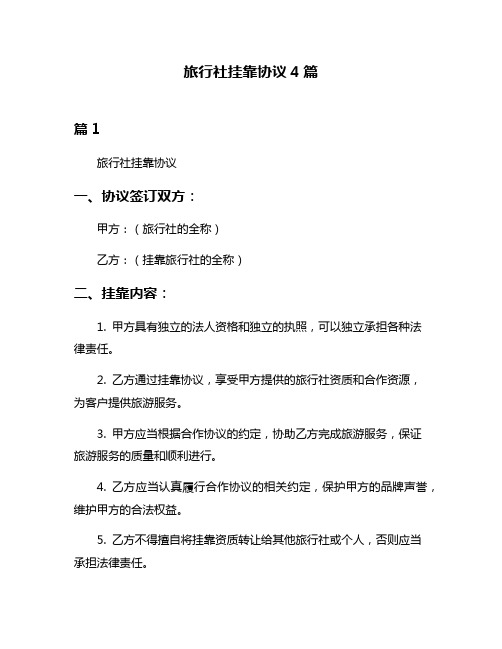 旅行社挂靠协议 4 篇

篇 1

旅行社挂靠协议

一、协议签订双方：

甲方：（旅行社的全称）

乙方：（挂靠旅行社的全称）

二、挂靠内容：

1. 甲方具有独立的法人资格和独立的执照，可以独立承担各种法律责任。

2. 乙方通过挂靠协议，享受甲方提供的旅行社资质和合作资源，为客户提供旅游服务。

3. 甲方应当根据合作协议的约定，协助乙方完成旅游服务，保证旅游服务的质量和顺利进行。

4. 乙方应当认真履行合作协议的相关约定，保护甲方的品牌声誉，维护甲方的合法权益。

5. 乙方不得擅自将挂靠资质转让给其他旅行社或个人，否则应当承担法律责任。